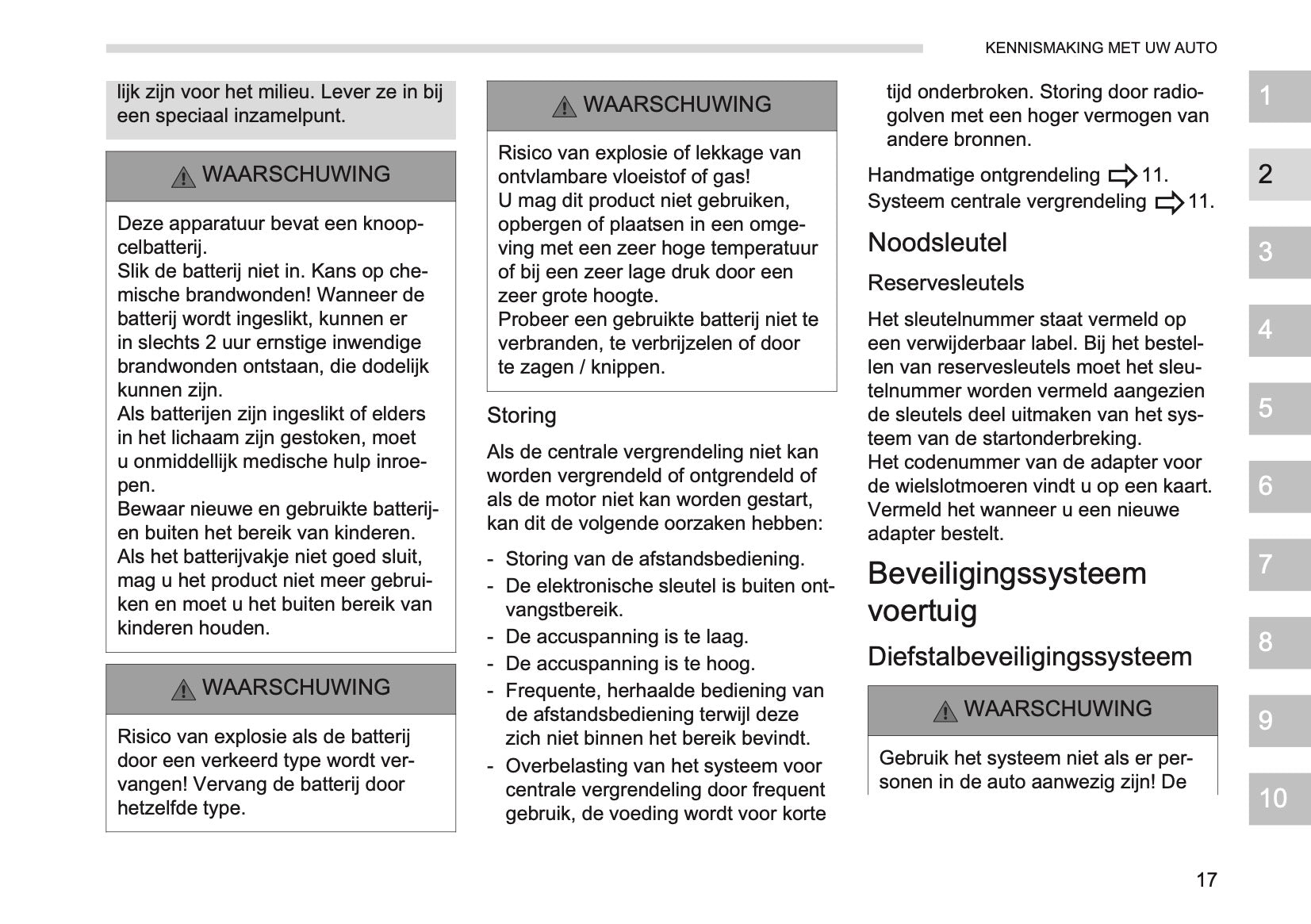 KENNISMAKING MET UW AUTO

lijk zijn voor het milieu. Lever ze in bij een speciaal inzamelpunt.

WAARSCHUWING

Deze apparatuur bevat een knoopcelbatterij.
Slik de batterij niet in. Kans op chemische brandwonden! Wanneer de batterij wordt ingeslikt, kunnen er in slechts 2 uur ernstige inwendige brandwonden ontstaan, die dodelijk kunnen zijn.
Als batterijen zijn ingeslikt of elders in het lichaam zijn gestoken, moet u onmiddellijk medische hulp inroepen.
Bewaar nieuwe en gebruikte batterijen buiten het bereik van kinderen.
Als het batterijvakje niet goed sluit, mag u het product niet meer gebruiken en moet u het buiten bereik van kinderen houden.

WAARSCHUWING

Risico van explosie als de batterij door een verkeerd type wordt vervangen! Vervang de batterij door hetzelfde type.

WAARSCHUWING

Risico van explosie of lekkage van ontvlambare vloeistof of gas!
U mag dit product niet gebruiken, opbergen of plaatsen in een omgeving met een zeer hoge temperatuur of bij een zeer lage druk door een zeer grote hoogte.
Probeer een gebruikte batterij niet te verbranden, te verbrijzelen of door te zagen / knippen.

Storing

Als de centrale vergrendeling niet kan worden vergrendeld of ontgrendeld of als de motor niet kan worden gestart, kan dit de volgende oorzaken hebben:

- Storing van de afstandsbediening.
- De elektronische sleutel is buiten ontvangstbereik.
- De accuspanning is te laag.
- De accuspanning is te hoog.
- Frequente, herhaalde bediening van de afstandsbediening terwijl deze zich niet binnen het bereik bevindt.
- Overbelasting van het systeem voor centrale vergrendeling door frequent gebruik, de voeding wordt voor korte tijd onderbroken. Storing door radiogolven met een hoger vermogen van andere bronnen.

Handmatige ontgrendeling ⇨ 11.
Systeem centrale vergrendeling ⇨ 11.

Noodsleutel

Reservesleutels

Het sleutelnummer staat vermeld op een verwijderbaar label. Bij het bestellen van reservesleutels moet het sleutelnummer worden vermeld aangezien de sleutels deel uitmaken van het systeem van de startonderbreking.
Het codenummer van de adapter voor de wielslotmoeren vindt u op een kaart. Vermeld het wanneer u een nieuwe adapter bestelt.

Beveiligingssysteem voertuig

Diefstalbeveiligingssysteem

WAARSCHUWING

Gebruik het systeem niet als er personen in de auto aanwezig zijn! De

1
2
3
4
5
6
7
8
9
10

17